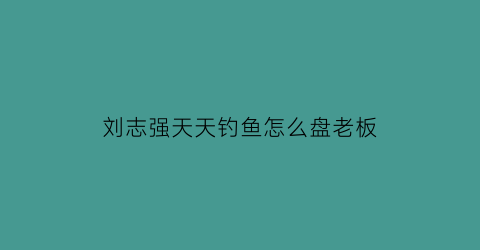 刘志强天天钓鱼怎么盘老板